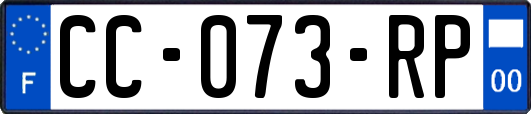 F

CC-073-RP

00